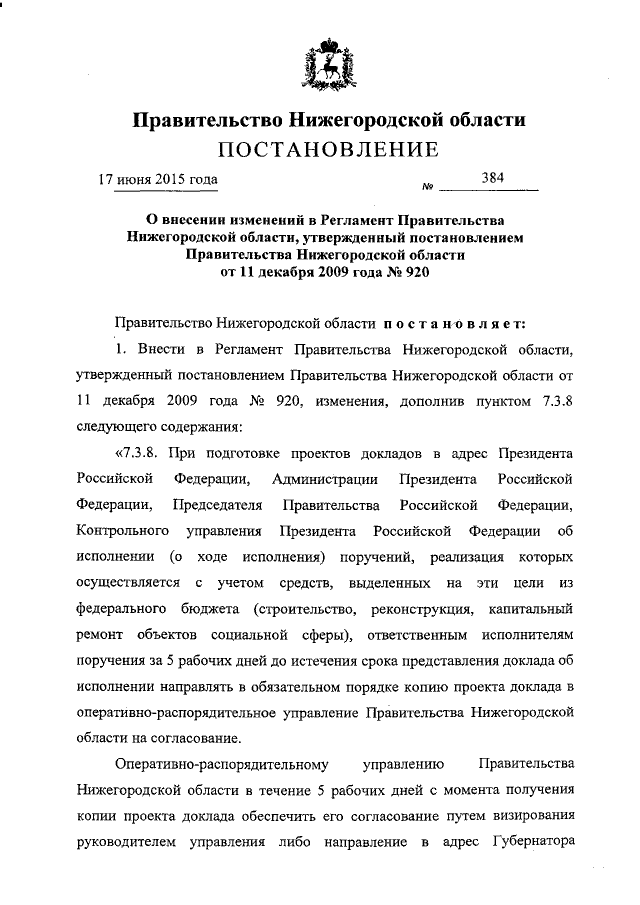 Правительство Нижегородской области
ПОСТАНОВЛЕНИЕ

17 июня 2015 года № 384

О внесении изменений в Регламент Правительства Нижегородской области, утвержденный постановлением Правительства Нижегородской области от 11 декабря 2009 года № 920

Правительство Нижегородской области постановляет:

1. Внести в Регламент Правительства Нижегородской области, утвержденный постановлением Правительства Нижегородской области от 11 декабря 2009 года № 920, изменения, дополнив пунктом 7.3.8 следующего содержания:

«7.3.8. При подготовке проектов докладов в адрес Президента Российской Федерации, Администрации Президента Российской Федерации, Председателя Правительства Российской Федерации, Контрольного управления Президента Российской Федерации об исполнении (о ходе исполнения) поручений, реализация которых осуществляется с учетом средств, выделенных на эти цели из федерального бюджета (строительство, реконструкция, капитальный ремонт объектов социальной сферы), ответственным исполнителям поручения за 5 рабочих дней до истечения срока представления доклада об исполнении направлять в обязательном порядке копию проекта доклада в оперативно-распорядительное управление Правительства Нижегородской области на согласование.

Оперативно-распорядительному управлению Правительства Нижегородской области в течение 5 рабочих дней с момента получения копии проекта доклада обеспечить его согласование путем визирования руководителем управления либо направление в адрес Губернатора